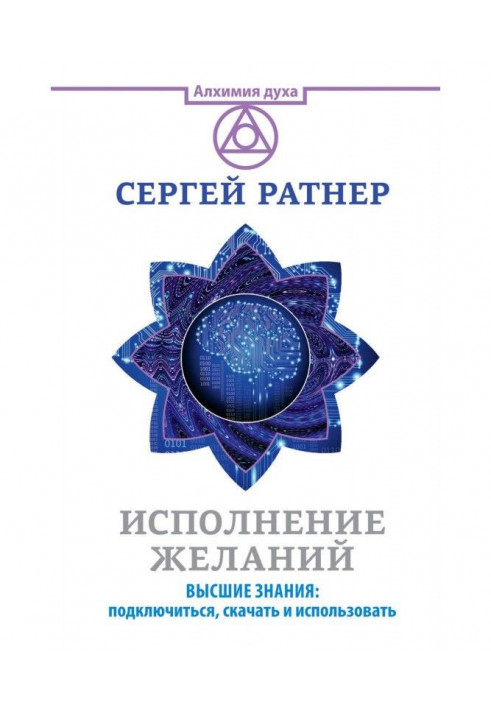 Алхимия духа

СЕРГЕЙ РАТНЕР

ИСПОЛНЕНИЕ ЖЕЛАНИЙ

ВЫСШИЕ ЗНАНИЯ:
подключиться, скачать и использовать